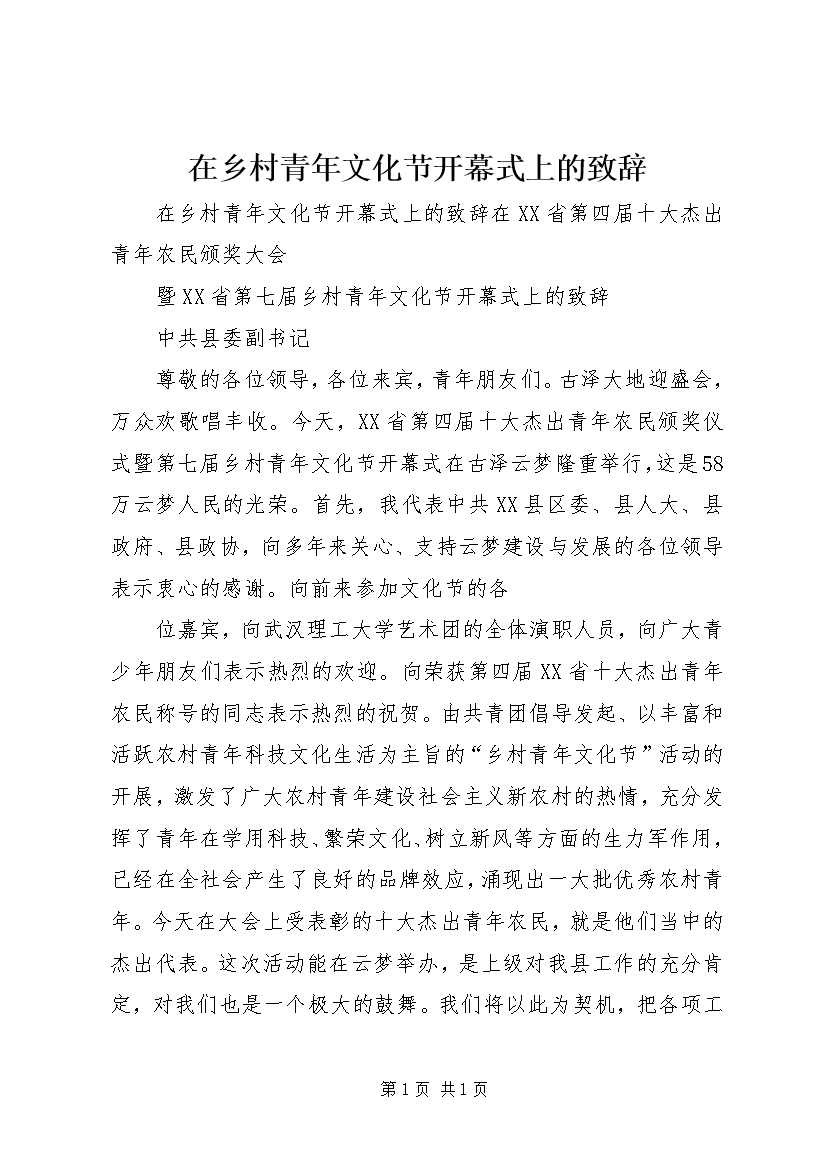 在乡村青年文化节开幕式上的致辞

在乡村青年文化节开幕式上的致辞在XX省第四届十大杰出青年农民颁奖大会

暨XX省第七届乡村青年文化节开幕式上的致辞

中共县委副书记

尊敬的各位领导，各位来宾，青年朋友们。古泽大地迎盛会，万众欢歌唱丰收。今天，XX省第四届十大杰出青年农民颁奖仪式暨第七届乡村青年文化节开幕式在古泽云梦隆重举行，这是58万云梦人民的光荣。首先，我代表中共XX县区委、县人大、县政府、县政协，向多年来关心、支持云梦建设与发展的各位领导表示衷心的感谢。向前来参加文化节的各

位嘉宾，向武汉理工大学艺术团的全体演职人员，向广大青少年朋友们表示热烈的欢迎。向荣获第四届XX省十大杰出青年农民称号的同志表示热烈的祝贺。由共青团倡导发起、以丰富和活跃农村青年科技文化生活为主旨的“乡村青年文化节”活动的开展，激发了广大农村青年建设社会主义新农村的热情，充分发挥了青年在学用科技、繁荣文化、树立新风等方面的生力军作用，已经在全社会产生了良好的品牌效应，涌现出一大批优秀农村青年。今天在大会上受表彰的十大杰出青年农民，就是他们当中的杰出代表。这次活动能在云梦举办，是上级对我县工作的充分肯定，对我们也是一个极大的鼓舞。我们将以此为契机，把各项工

第1页 共1页